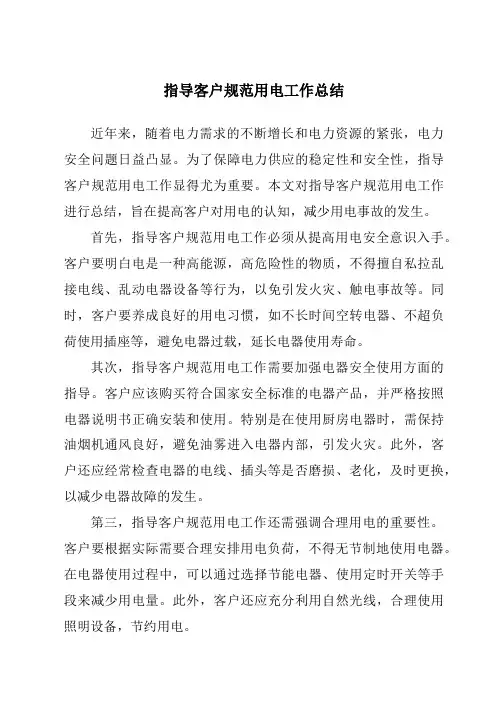 指导客户规范用电工作总结

近年来，随着电力需求的不断增长和电力资源的紧张，电力安全问题日益凸显。为了保障电力供应的稳定性和安全性，指导客户规范用电工作显得尤为重要。本文对指导客户规范用电工作进行总结，旨在提高客户对用电的认知，减少用电事故的发生。

首先，指导客户规范用电工作必须从提高用电安全意识入手。客户要明白电是一种高能源，高危险性的物质，不得擅自私拉乱接电线、乱动电器设备等行为，以免引发火灾、触电事故等。同时，客户要养成良好的用电习惯，如不长时间空转电器、不超负荷使用插座等，避免电器过载，延长电器使用寿命。

其次，指导客户规范用电工作需要加强电器安全使用方面的指导。客户应该购买符合国家安全标准的电器产品，并严格按照电器说明书正确安装和使用。特别是在使用厨房电器时，需保持油烟机通风良好，避免油雾进入电器内部，引发火灾。此外，客户还应经常检查电器的电线、插头等是否磨损、老化，及时更换，以减少电器故障的发生。

第三，指导客户规范用电工作还需强调合理用电的重要性。客户要根据实际需要合理安排用电负荷，不得无节制地使用电器。在电器使用过程中，可以通过选择节能电器、使用定时开关等手段来减少用电量。此外，客户还应充分利用自然光线，合理使用照明设备，节约用电。